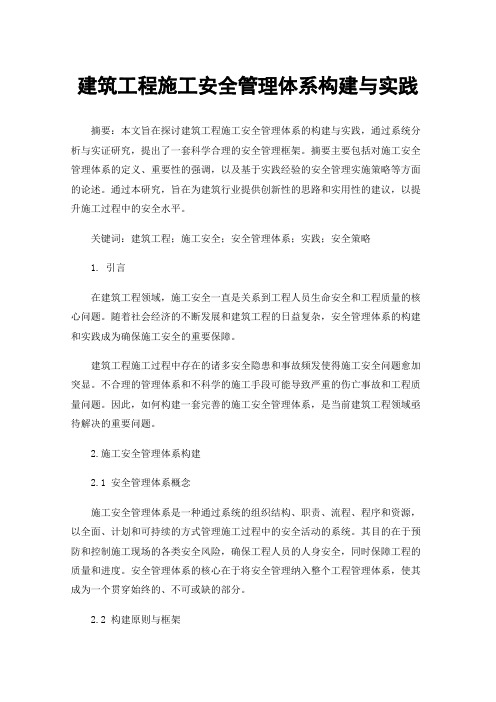 建筑工程施工安全管理体系构建与实践

摘要：本文旨在探讨建筑工程施工安全管理体系的构建与实践，通过系统分析与实证研究，提出了一套科学合理的安全管理框架。摘要主要包括对施工安全管理体系的定义、重要性的强调，以及基于实践经验的安全管理实施策略等方面的论述。通过本研究，旨在为建筑行业提供创新性的思路和实用性的建议，以提升施工过程中的安全水平。

关键词：建筑工程；施工安全；安全管理体系；实践；安全策略

1. 引言

在建筑工程领域，施工安全一直是关系到工程人员生命安全和工程质量的核心问题。随着社会经济的不断发展和建筑工程的日益复杂，安全管理体系的构建和实践成为确保施工安全的重要保障。

建筑工程施工过程中存在的诸多安全隐患和事故频发使得施工安全问题愈加突显。不合理的管理体系和不科学的施工手段可能导致严重的伤亡事故和工程质量问题。因此，如何构建一套完善的施工安全管理体系，是当前建筑工程领域亟待解决的重要问题。

2. 施工安全管理体系构建

2.1 安全管理体系概念

施工安全管理体系是一种通过系统的组织结构、职责、流程、程序和资源，以全面、计划和可持续的方式管理施工过程中的安全活动的系统。其目的在于预防和控制施工现场的各类安全风险，确保工程人员的人身安全，同时保障工程的质量和进度。安全管理体系的核心在于将安全管理纳入整个工程管理体系，使其成为一个贯穿始终的、不可或缺的部分。

2.2 构建原则与框架